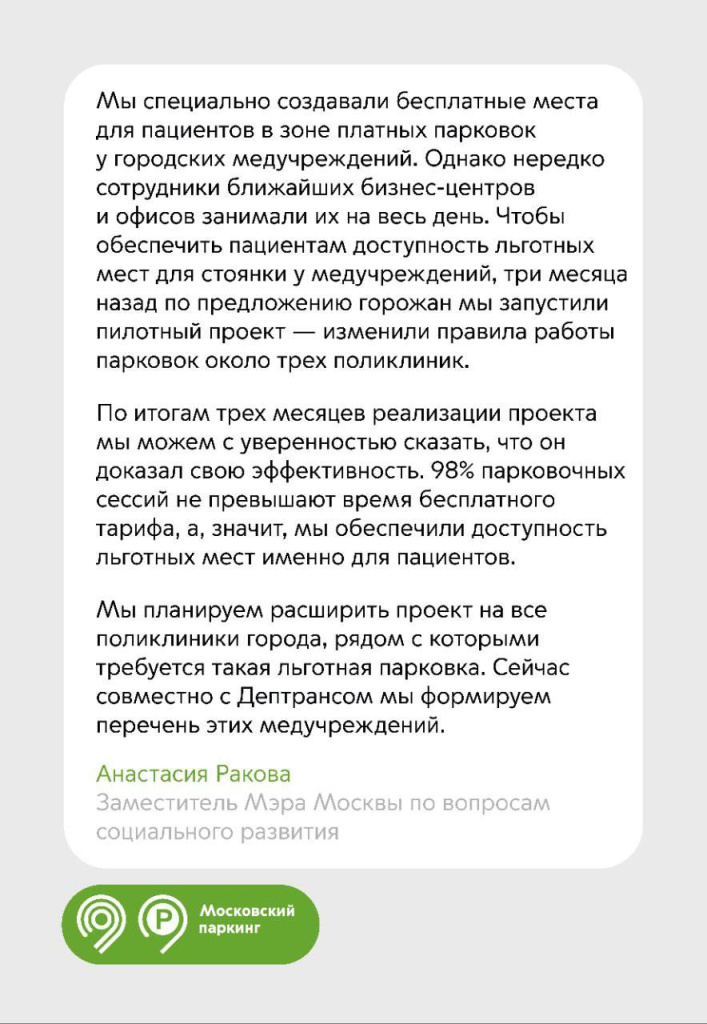 Мы специально создавали бесплатные места для пациентов в зоне платных парковок у городских медучреждений. Однако нередко сотрудники ближайших бизнес-центров и офисов занимали их на весь день. Чтобы обеспечить пациентам доступность льготных мест для стоянки у медучреждений, три месяца назад по предложению горожан мы запустили пилотный проект — изменили правила работы парковок около трех поликлиник.

По итогам трех месяцев реализации проекта мы можем с уверенностью сказать, что он доказал свою эффективность. 98% парковочных сессий не превышают время бесплатного тарифа, а, значит, мы обеспечили доступность льготных мест именно для пациентов.

Мы планируем расширить проект на все поликлиники города, рядом с которыми требуется такая льготная парковка. Сейчас совместно с Дептрансом мы формируем перечень этих медучреждений.

Анастасия Ракова
Заместитель Мэра Москвы по вопросам социального развития

Московский паркинг